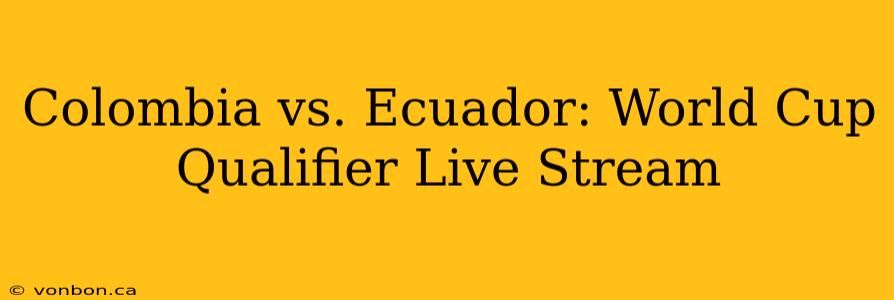 Colombia vs. Ecuador: World Cup Qualifier Live Stream

© vonbon.ca